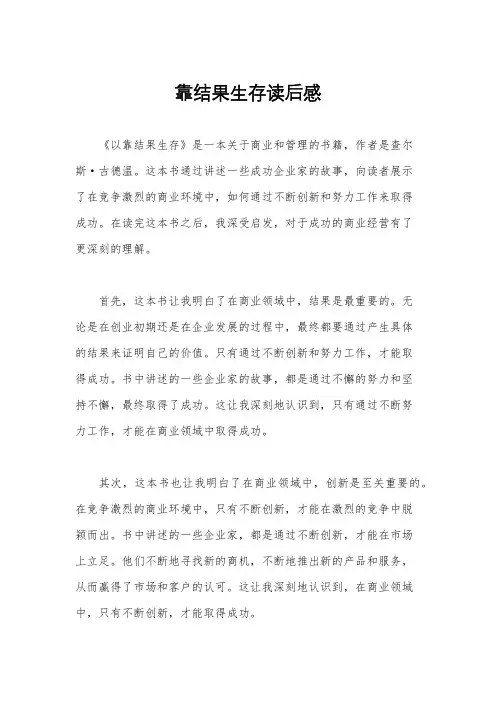 靠结果生存读后感

《以靠结果生存》是一本关于商业和管理的书籍，作者是查尔斯·古德温。这本书通过讲述一些成功企业家的故事，向读者展示了在竞争激烈的商业环境中，如何通过不断创新和努力工作来取得成功。在读完这本书之后，我深受启发，对于成功的商业经营有了更深刻的理解。

首先，这本书让我明白了在商业领域中，结果是最重要的。无论是在创业初期还是在企业发展的过程中，最终都要通过产生具体的结果来证明自己的价值。只有通过不断创新和努力工作，才能取得成功。书中讲述的一些企业家的故事，都是通过不懈的努力和坚持不懈，最终取得了成功。这让我深刻地认识到，只有通过不断努力工作，才能在商业领域中取得成功。

其次，这本书也让我明白了在商业领域中，创新是至关重要的。在竞争激烈的商业环境中，只有不断创新，才能在激烈的竞争中脱颖而出。书中讲述的一些企业家，都是通过不断创新，才能在市场上立足。他们不断地寻找新的商机，不断地推出新的产品和服务，从而赢得了市场和客户的认可。这让我深刻地认识到，在商业领域中，只有不断创新，才能取得成功。